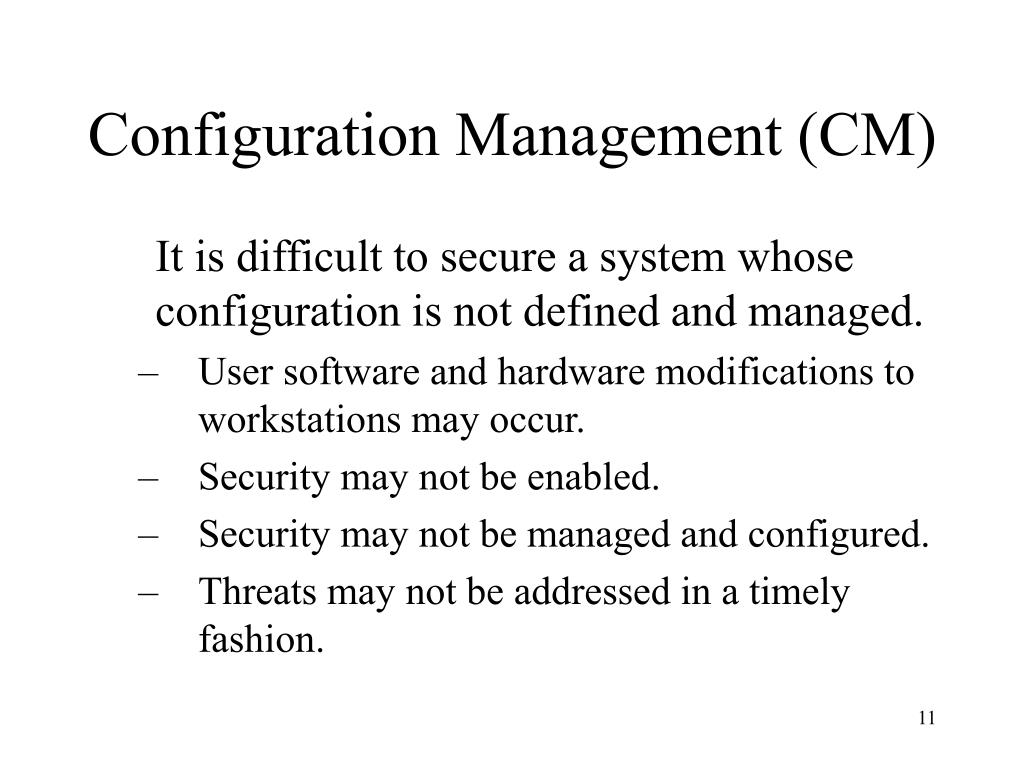 Configuration Management (CM)

It is difficult to secure a system whose configuration is not defined and managed.

– User software and hardware modifications to workstations may occur.
– Security may not be enabled.
– Security may not be managed and configured.
– Threats may not be addressed in a timely fashion.

11